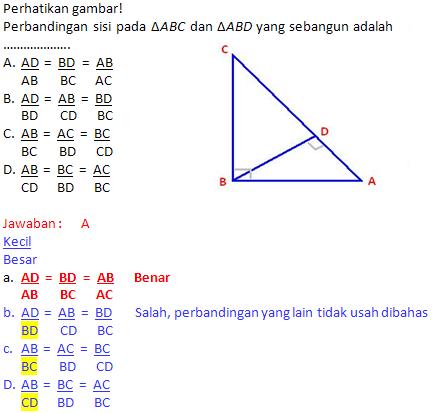 Perhatikan gambar!

Perbandingan sisi pada $\Delta ABC$ dan $\Delta ABD$ yang sebangun adalah ....................

A. $\frac{AD}{AB} = \frac{BD}{BC} = \frac{AB}{AC}$

B. $\frac{AD}{BD} = \frac{AB}{CD} = \frac{BD}{BC}$

C. $\frac{AB}{BC} = \frac{AC}{BD} = \frac{BC}{CD}$

D. $\frac{AB}{CD} = \frac{BC}{BD} = \frac{AC}{BC}$

C
D
B
A

Jawaban : A

Kecil

Besar

a. $\frac{AD}{AB} = \frac{BD}{BC} = \frac{AB}{AC}$ Benar

b. $\frac{AD}{BD} = \frac{AB}{CD} = \frac{BD}{BC}$ Salah, perbandingan yang lain tidak usah dibahas

c. $\frac{AB}{BC} = \frac{AC}{BD} = \frac{BC}{CD}$

D. $\frac{AB}{CD} = \frac{BC}{BD} = \frac{AC}{BC}$